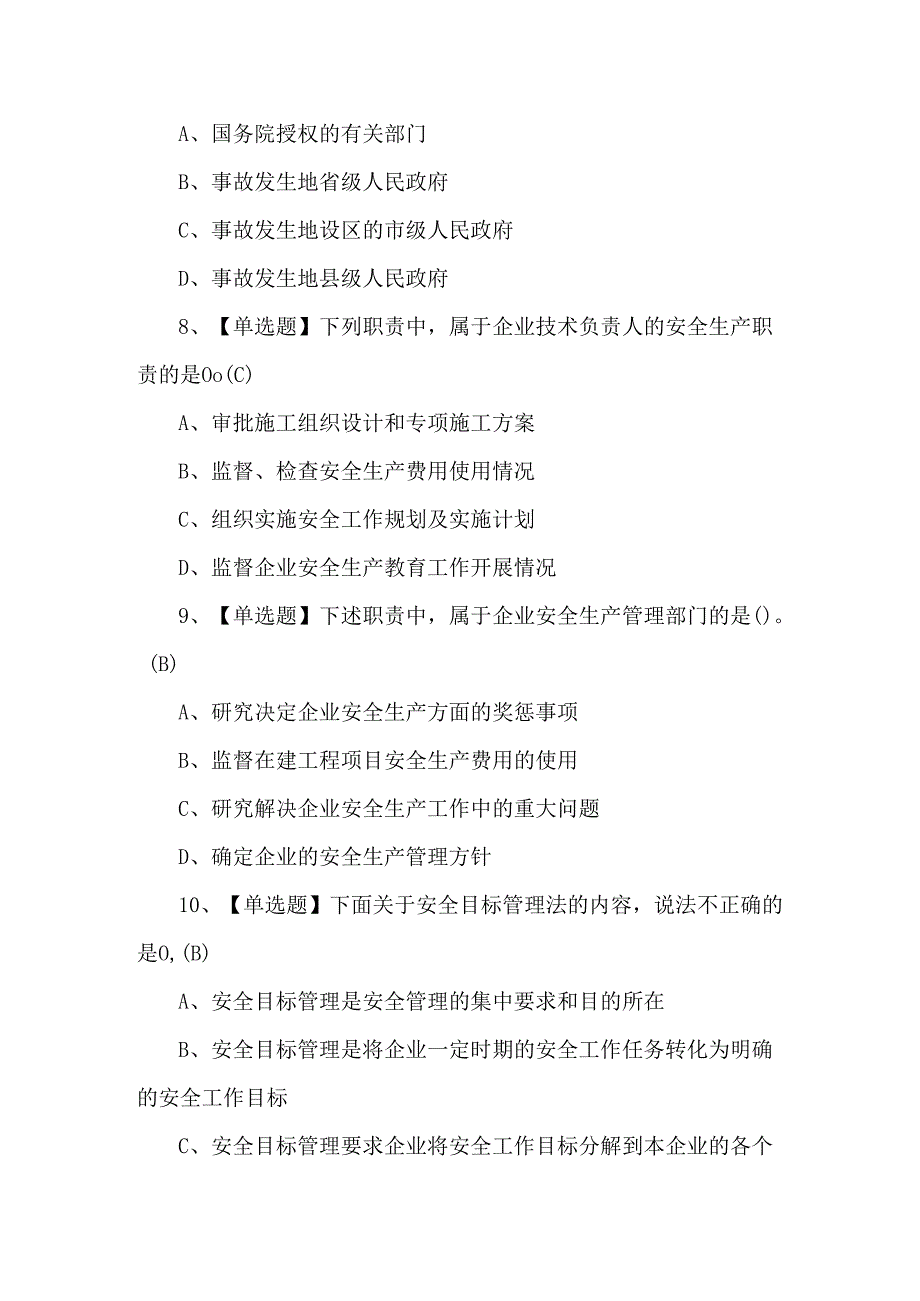 A、国务院授权的有关部门

B、事故发生地省级人民政府

C、事故发生地设区的市级人民政府

D、事故发生地县级人民政府

8、【单选题】下列职责中，属于企业技术负责人的安全生产职责的是Oo(C)

A、审批施工组织设计和专项施工方案

B、监督、检查安全生产费用使用情况

C、组织实施安全工作规划及实施计划

D、监督企业安全生产教育工作开展情况

9、【单选题】下述职责中，属于企业安全生产管理部门的是()。(B)

A、研究决定企业安全生产方面的奖惩事项

B、监督在建工程项目安全生产费用的使用

C、研究解决企业安全生产工作中的重大问题

D、确定企业的安全生产管理方针

10、【单选题】下面关于安全目标管理法的内容，说法不正确的是0,(B)

A、安全目标管理是安全管理的集中要求和目的所在

B、安全目标管理是将企业一定时期的安全工作任务转化为明确的安全工作目标

C、安全目标管理要求企业将安全工作目标分解到本企业的各个